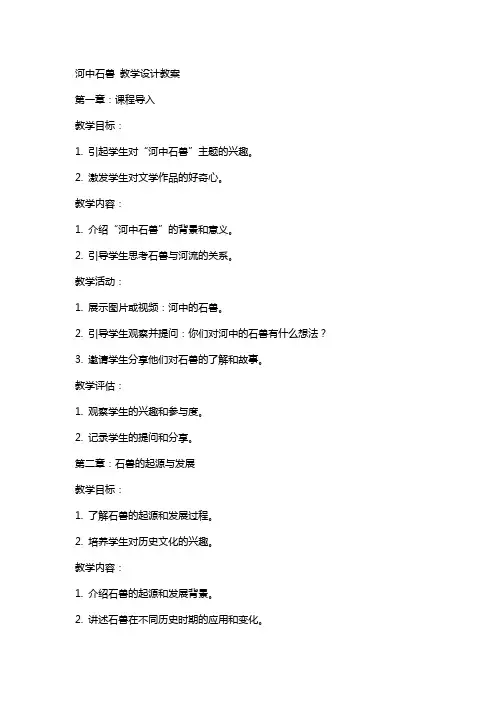 河中石兽 教学设计教案

第一章：课程导入

教学目标：

1. 引起学生对“河中石兽”主题的兴趣。

2. 激发学生对文学作品的好奇心。

教学内容：

1. 介绍“河中石兽”的背景和意义。

2. 引导学生思考石兽与河流的关系。

教学活动：

1. 展示图片或视频：河中的石兽。

2. 引导学生观察并提问：你们对河中的石兽有什么想法？

3. 邀请学生分享他们对石兽的了解和故事。

教学评估：

1. 观察学生的兴趣和参与度。

2. 记录学生的提问和分享。

第二章：石兽的起源与发展

教学目标：

1. 了解石兽的起源和发展过程。

2. 培养学生对历史文化的兴趣。

教学内容：

1. 介绍石兽的起源和发展背景。

2. 讲述石兽在不同历史时期的应用和变化。